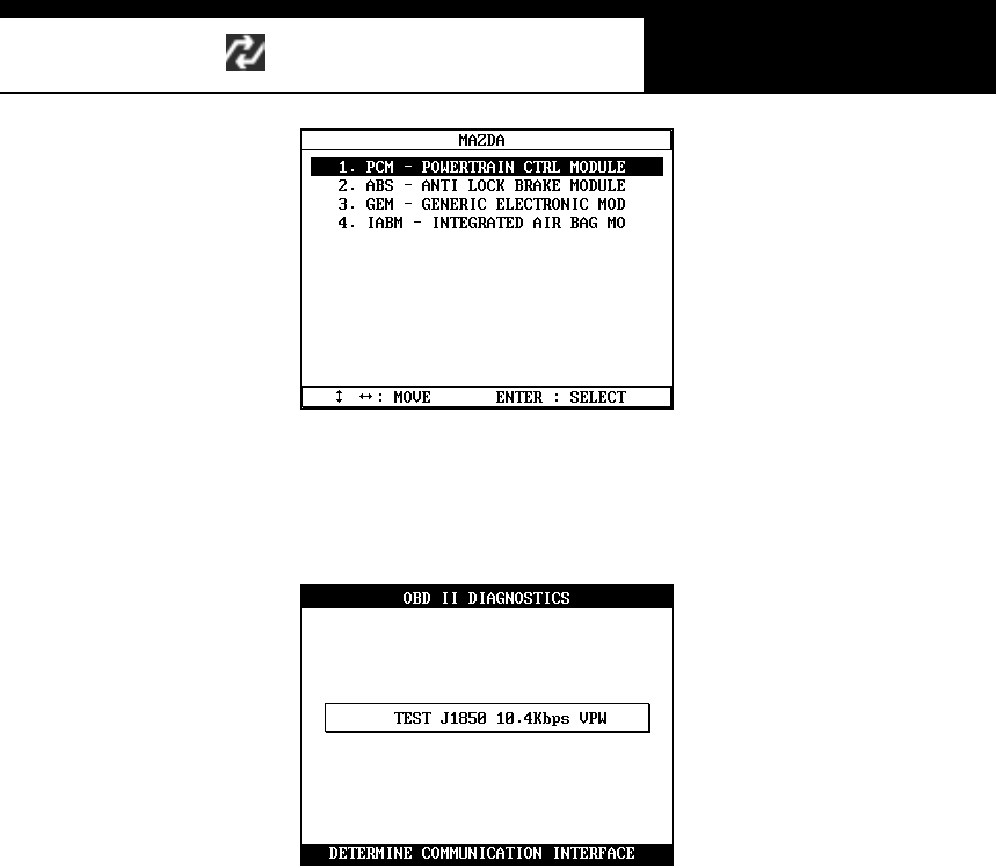 MAZDA

1. PCM - POWERTRAIN CTRL MODULE
2. ABS - ANTI LOCK BRAKE MODULE
3. GEM - GENERIC ELECTRONIC MOD
4. IABM - INTEGRATED AIR BAG MO

↕ ↔: MOVE ENTER : SELECT

OBD II DIAGNOSTICS

TEST J1850 10.4Kbps VPW

DETERMINE COMMUNICATION INTERFACE